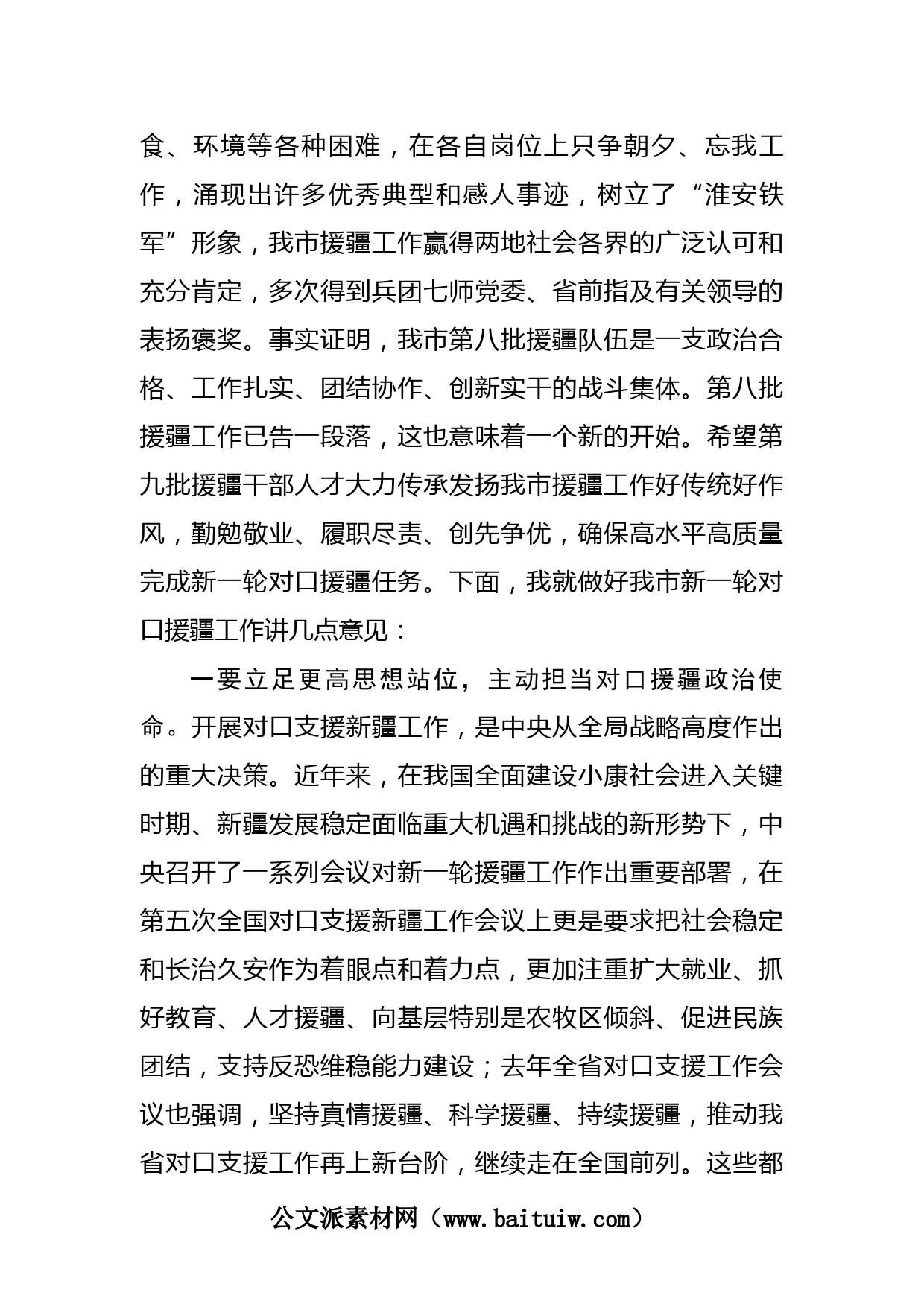 食、环境等各种困难，在各自岗位上只争朝夕、忘我工作，涌现出许多优秀典型和感人事迹，树立了“淮安铁军”形象，我市援疆工作赢得两地社会各界的广泛认可和充分肯定，多次得到兵团七师党委、省前指及有关领导的表扬褒奖。事实证明，我市第八批援疆队伍是一支政治合格、工作扎实、团结协作、创新实干的战斗集体。第八批援疆工作已告一段落，这也意味着一个新的开始。希望第九批援疆干部人才大力传承发扬我市援疆工作好传统好作风，勤勉敬业、履职尽责、创先争优，确保高水平高质量完成新一轮对口援疆任务。下面，我就做好我市新一轮对口援疆工作讲几点意见：

一要立足更高思想站位，主动担当对口援疆政治使命。开展对口支援新疆工作，是中央从全局战略高度作出的重大决策。近年来，在我国全面建设小康社会进入关键时期、新疆发展稳定面临重大机遇和挑战的新形势下，中央召开了一系列会议对新一轮援疆工作作出重要部署，在第五次全国对口支援新疆工作会议上更是要求把社会稳定和长治久安作为着眼点和着力点，更加注重扩大就业、抓好教育、人才援疆、向基层特别是农牧区倾斜、促进民族团结，支持反恐维稳能力建设；去年全省对口支援工作会议也强调，坚持真情援疆、科学援疆、持续援疆，推动我省对口支援工作再上新台阶，继续走在全国前列。这些都

公文派素材网（www.baituiw.com）